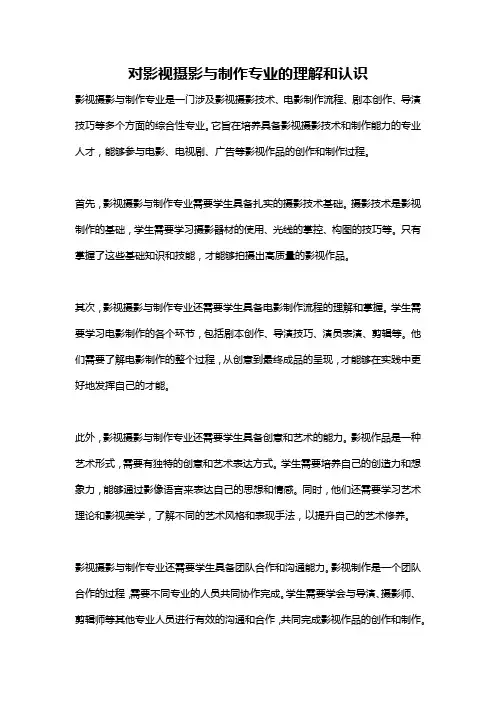 对影视摄影与制作专业的理解和认识

影视摄影与制作专业是一门涉及影视摄影技术、电影制作流程、剧本创作、导演技巧等多个方面的综合性专业。它旨在培养具备影视摄影技术和制作能力的专业人才，能够参与电影、电视剧、广告等影视作品的创作和制作过程。

首先，影视摄影与制作专业需要学生具备扎实的摄影技术基础。摄影技术是影视制作的基础，学生需要学习摄影器材的使用、光线的掌控、构图的技巧等。只有掌握了这些基础知识和技能，才能够拍摄出高质量的影视作品。

其次，影视摄影与制作专业还需要学生具备电影制作流程的理解和掌握。学生需要学习电影制作的各个环节，包括剧本创作、导演技巧、演员表演、剪辑等。他们需要了解电影制作的整个过程，从创意到最终成品的呈现，才能够在实践中更好地发挥自己的才能。

此外，影视摄影与制作专业还需要学生具备创意和艺术的能力。影视作品是一种艺术形式，需要有独特的创意和艺术表达方式。学生需要培养自己的创造力和想象力，能够通过影像语言来表达自己的思想和情感。同时，他们还需要学习艺术理论和影视美学，了解不同的艺术风格和表现手法，以提升自己的艺术修养。

影视摄影与制作专业还需要学生具备团队合作和沟通能力。影视制作是一个团队合作的过程，需要不同专业的人员共同协作完成。学生需要学会与导演、摄影师、剪辑师等其他专业人员进行有效的沟通和合作，共同完成影视作品的创作和制作。